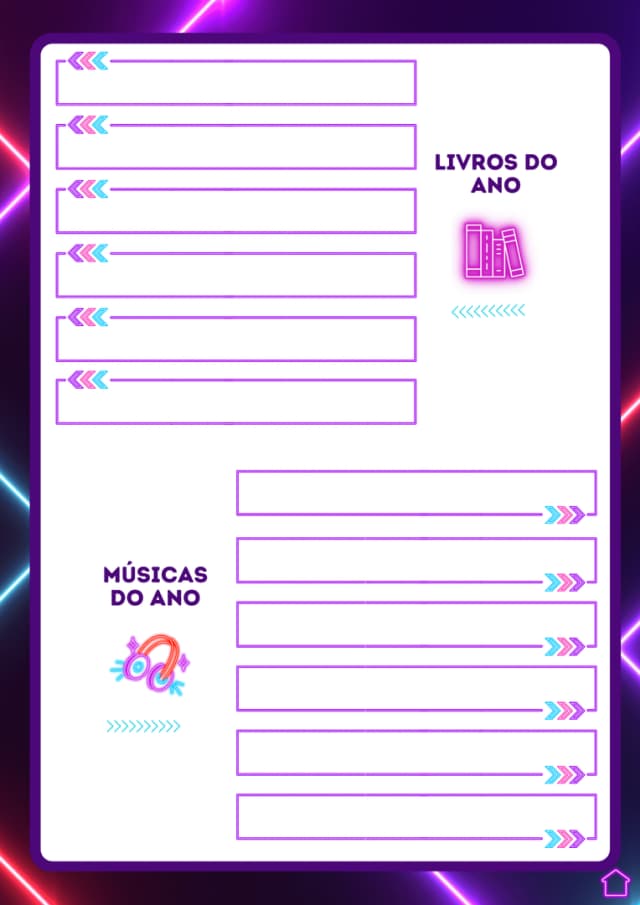 LIVROS DO ANO

MÚSICAS DO ANO